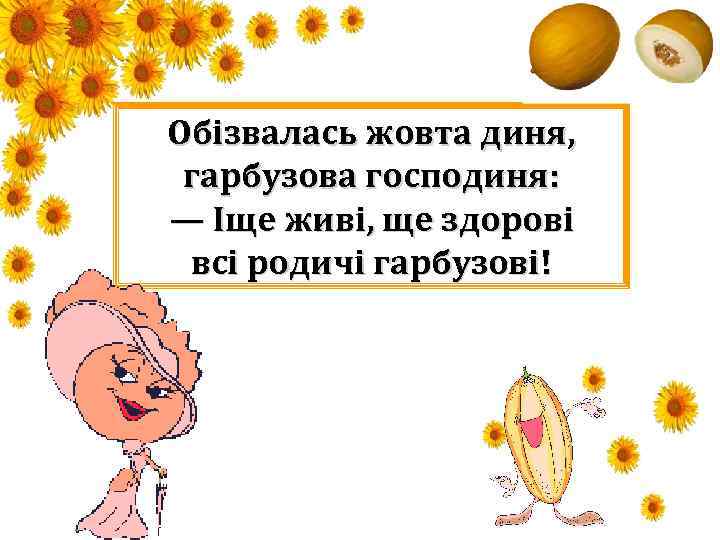 Обізвалась жовта диня,
гарбузова господиня:
— Іще живі, ще здорові
всі родичі гарбузові!